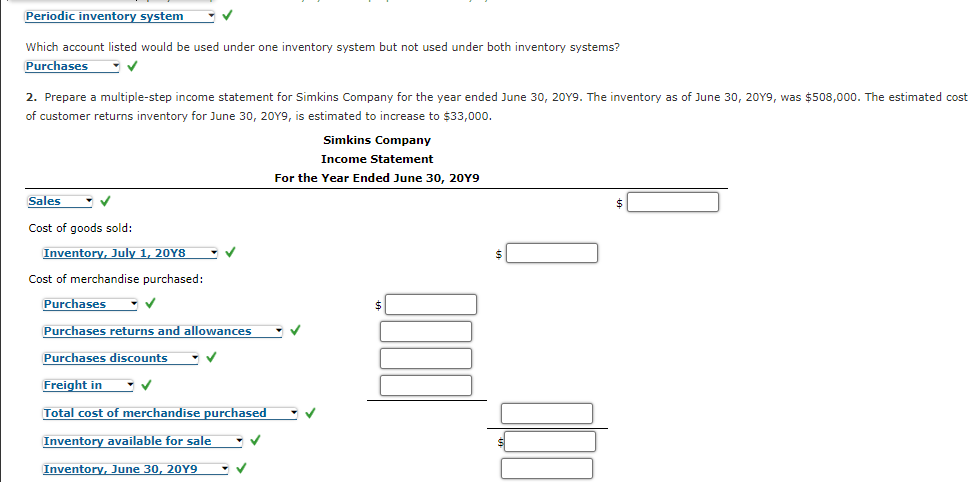 Periodic inventory system ✓

Which account listed would be used under one inventory system but not used under both inventory systems?
Purchases ✓

2. Prepare a multiple-step income statement for Simkins Company for the year ended June 30, 20Y9. The inventory as of June 30, 20Y9, was $508,000. The estimated cost of customer returns inventory for June 30, 20Y9, is estimated to increase to $33,000.

Simkins Company
Income Statement
For the Year Ended June 30, 20Y9

Sales ✓ $

Cost of goods sold:

Inventory, July 1, 20Y8 ✓ $

Cost of merchandise purchased:

Purchases ✓ $

Purchases returns and allowances ✓

Purchases discounts ✓

Freight in ✓

Total cost of merchandise purchased ✓

Inventory available for sale ✓ $

Inventory, June 30, 20Y9 ✓